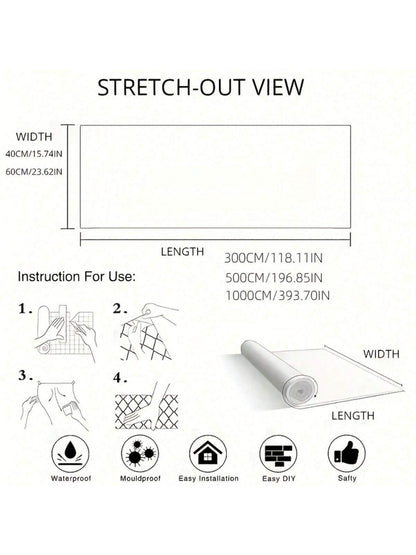 STRETCH-OUT VIEW

WIDTH
40CM/15.74IN
60CM/23.62IN

LENGTH
300CM/118.11IN
500CM/196.85IN
1000CM/393.70IN

Instruction For Use:

1.
2.
3.
4.

WIDTH
LENGTH

Waterproof
Mouldproof
Easy Installation
Easy DIY
Safty